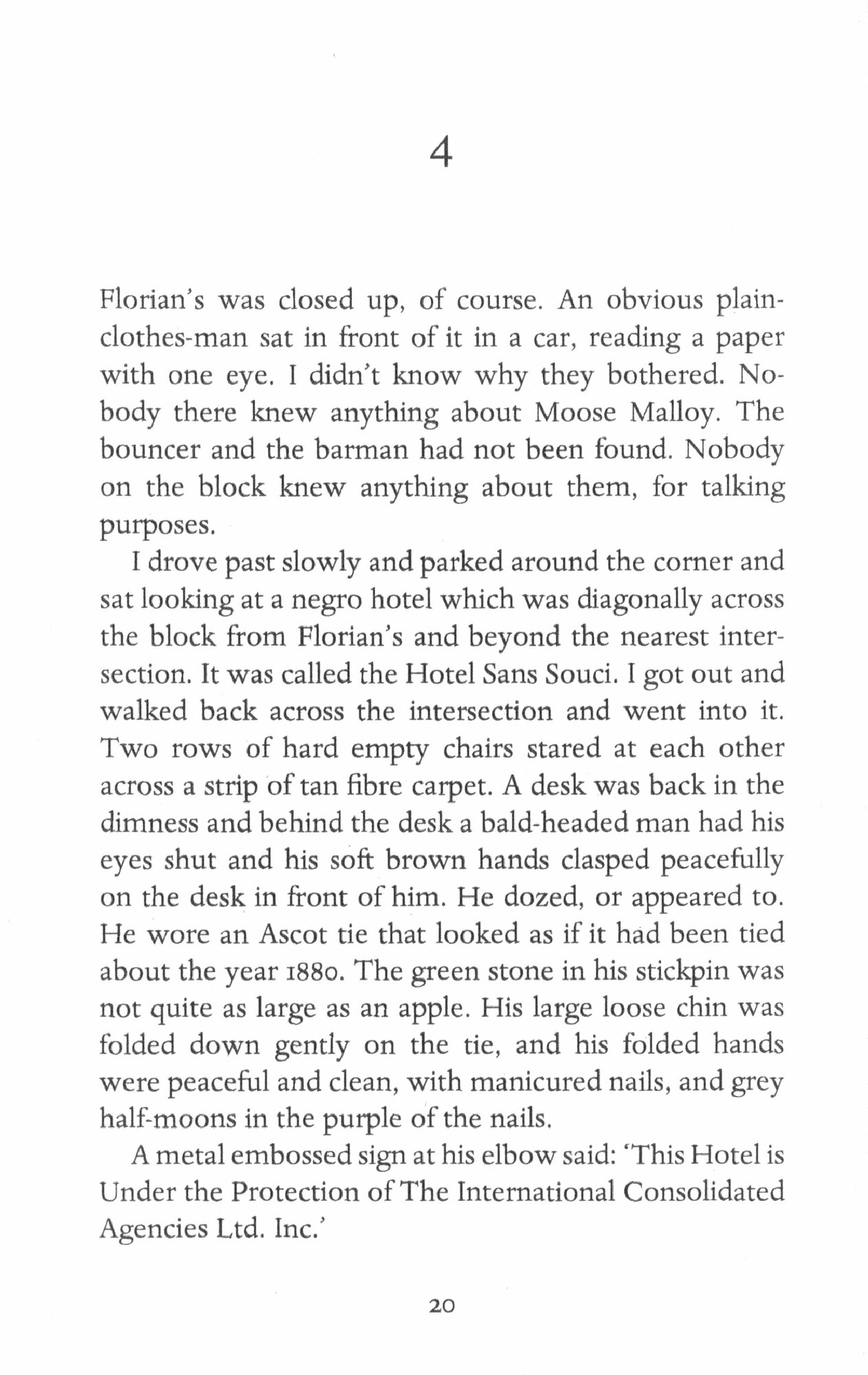 4

Florian's was closed up, of course. An obvious plain-clothes-man sat in front of it in a car, reading a paper with one eye. I didn't know why they bothered. Nobody there knew anything about Moose Malloy. The bouncer and the barman had not been found. Nobody on the block knew anything about them, for talking purposes.

I drove past slowly and parked around the corner and sat looking at a negro hotel which was diagonally across the block from Florian's and beyond the nearest intersection. It was called the Hotel Sans Souci. I got out and walked back across the intersection and went into it. Two rows of hard empty chairs stared at each other across a strip of tan fibre carpet. A desk was back in the dimness and behind the desk a bald-headed man had his eyes shut and his soft brown hands clasped peacefully on the desk in front of him. He dozed, or appeared to. He wore an Ascot tie that looked as if it had been tied about the year 1880. The green stone in his stickpin was not quite as large as an apple. His large loose chin was folded down gently on the tie, and his folded hands were peaceful and clean, with manicured nails, and grey half-moons in the purple of the nails.

A metal embossed sign at his elbow said: 'This Hotel is Under the Protection of The International Consolidated Agencies Ltd. Inc.'

20